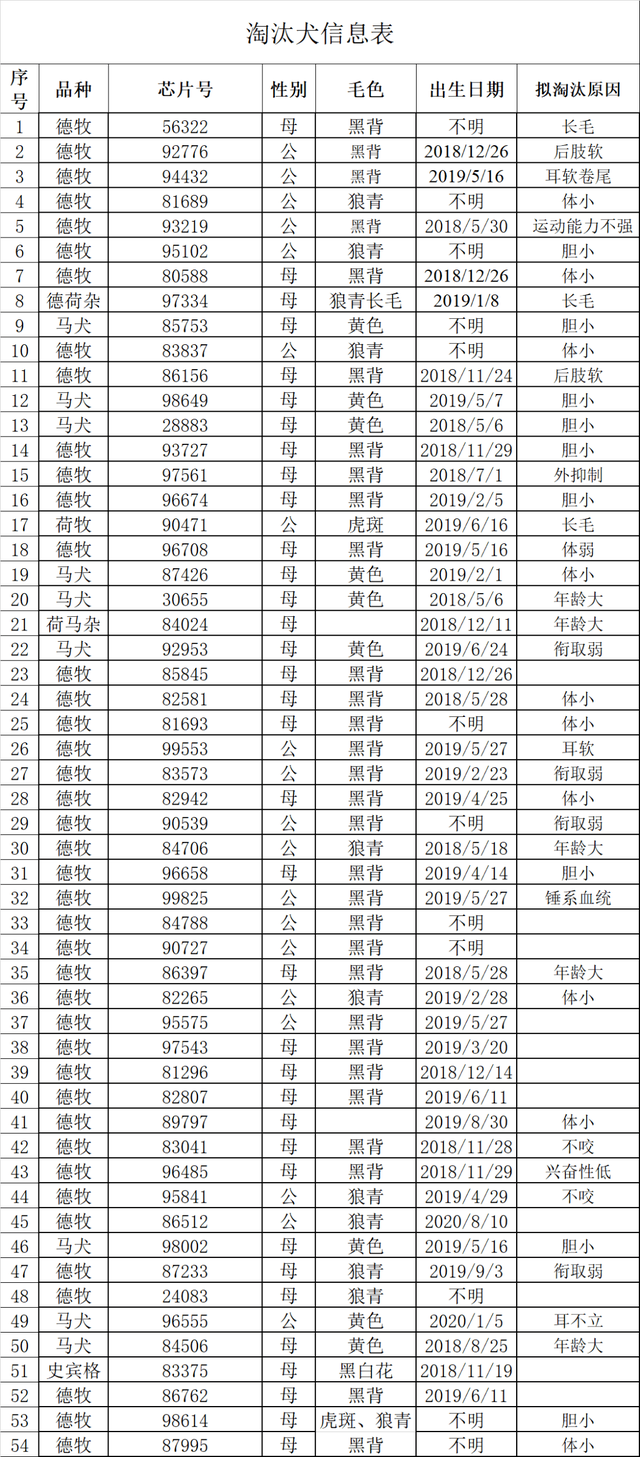 淘汰犬信息表

| 序号 | 品种 | 芯片号 | 性别 | 毛色 | 出生日期 | 拟淘汰原因 |
|---|---|---|---|---|---|---|
| 1 | 德牧 | 56322 | 母 | 黑背 | 不明 | 长毛 |
| 2 | 德牧 | 92776 | 公 | 黑背 | 2018/12/26 | 后肢软 |
| 3 | 德牧 | 94432 | 公 | 黑背 | 2019/5/16 | 耳软卷尾 |
| 4 | 德牧 | 81689 | 公 | 狼青 | 不明 | 体小 |
| 5 | 德牧 | 93219 | 公 | 黑背 | 2018/5/30 | 运动能力不强 |
| 6 | 德牧 | 95102 | 公 | 狼青 | 不明 | 胆小 |
| 7 | 德牧 | 80588 | 母 | 黑背 | 2018/12/26 | 体小 |
| 8 | 德荷杂 | 97334 | 母 | 狼青长毛 | 2019/1/8 | 长毛 |
| 9 | 马犬 | 85753 | 母 | 黄色 | 不明 | 胆小 |
| 10 | 德牧 | 83837 | 公 | 狼青 | 不明 | 体小 |
| 11 | 德牧 | 86156 | 母 | 黑背 | 2018/11/24 | 后肢软 |
| 12 | 马犬 | 98649 | 母 | 黄色 | 2019/5/7 | 胆小 |
| 13 | 马犬 | 28883 | 母 | 黄色 | 2018/5/6 | 胆小 |
| 14 | 德牧 | 93727 | 母 | 黑背 | 2018/11/29 | 胆小 |
| 15 | 德牧 | 97561 | 母 | 黑背 | 2018/7/1 | 外抑制 |
| 16 | 德牧 | 96674 | 母 | 黑背 | 2019/2/5 | 胆小 |
| 17 | 荷牧 | 90471 | 公 | 虎斑 | 2019/6/16 | 长毛 |
| 18 | 德牧 | 96708 | 母 | 黑背 | 2019/5/16 | 体弱 |
| 19 | 马犬 | 87426 | 母 | 黄色 | 2019/2/1 | 体小 |
| 20 | 马犬 | 30655 | 母 | 黄色 | 2018/5/6 | 年龄大 |
| 21 | 荷马杂 | 84024 | 母 |  | 2018/12/11 | 年龄大 |
| 22 | 马犬 | 92953 | 母 | 黄色 | 2019/6/24 | 衔取弱 |
| 23 | 德牧 | 85845 | 母 | 黑背 | 2018/12/26 |  |
| 24 | 德牧 | 82581 | 母 | 黑背 | 2018/5/28 | 体小 |
| 25 | 德牧 | 81693 | 母 | 黑背 | 不明 | 体小 |
| 26 | 德牧 | 99553 | 公 | 黑背 | 2019/5/27 | 耳软 |
| 27 | 德牧 | 83573 | 公 | 黑背 | 2019/2/23 | 衔取弱 |
| 28 | 德牧 | 82942 | 母 | 黑背 | 2019/4/25 | 体小 |
| 29 | 德牧 | 90539 | 公 | 黑背 | 不明 | 衔取弱 |
| 30 | 德牧 | 84706 | 公 | 狼青 | 2018/5/18 | 年龄大 |
| 31 | 德牧 | 96658 | 母 | 黑背 | 2019/4/14 | 胆小 |
| 32 | 德牧 | 99825 | 公 | 黑背 | 2019/5/27 | 锤系血统 |
| 33 | 德牧 | 84788 | 公 | 黑背 | 不明 |  |
| 34 | 德牧 | 90727 | 公 | 黑背 | 不明 |  |
| 35 | 德牧 | 86397 | 母 | 黑背 | 2018/5/28 | 年龄大 |
| 36 | 德牧 | 82265 | 公 | 狼青 | 2019/2/28 | 体小 |
| 37 | 德牧 | 95575 | 公 | 黑背 | 2019/5/27 |  |
| 38 | 德牧 | 97543 | 母 | 黑背 | 2019/3/20 |  |
| 39 | 德牧 | 81296 | 母 | 黑背 | 2018/12/14 |  |
| 40 | 德牧 | 82807 | 母 | 黑背 | 2019/6/11 |  |
| 41 | 德牧 | 89797 | 母 |  | 2019/8/30 | 体小 |
| 42 | 德牧 | 83041 | 母 | 黑背 | 2018/11/28 | 不咬 |
| 43 | 德牧 | 96485 | 母 | 黑背 | 2018/11/29 | 兴奋性低 |
| 44 | 德牧 | 95841 | 公 | 狼青 | 2019/4/29 | 不咬 |
| 45 | 德牧 | 86512 | 公 | 狼青 | 2020/8/10 |  |
| 46 | 马犬 | 98002 | 母 | 黄色 | 2019/5/16 | 胆小 |
| 47 | 德牧 | 87233 | 母 | 狼青 | 2019/9/3 | 衔取弱 |
| 48 | 德牧 | 24083 | 母 | 狼青 | 不明 |  |
| 49 | 马犬 | 96555 | 公 | 黄色 | 2020/1/5 | 耳不立 |
| 50 | 马犬 | 84506 | 母 | 黄色 | 2018/8/25 | 年龄大 |
| 51 | 史宾格 | 83375 | 母 | 黑白花 | 2018/11/19 |  |
| 52 | 德牧 | 86762 | 母 | 黑背 | 2019/6/11 |  |
| 53 | 德牧 | 98614 | 母 | 虎斑、狼青 | 不明 | 胆小 |
| 54 | 德牧 | 87995 | 母 | 黑背 | 不明 | 体小 |